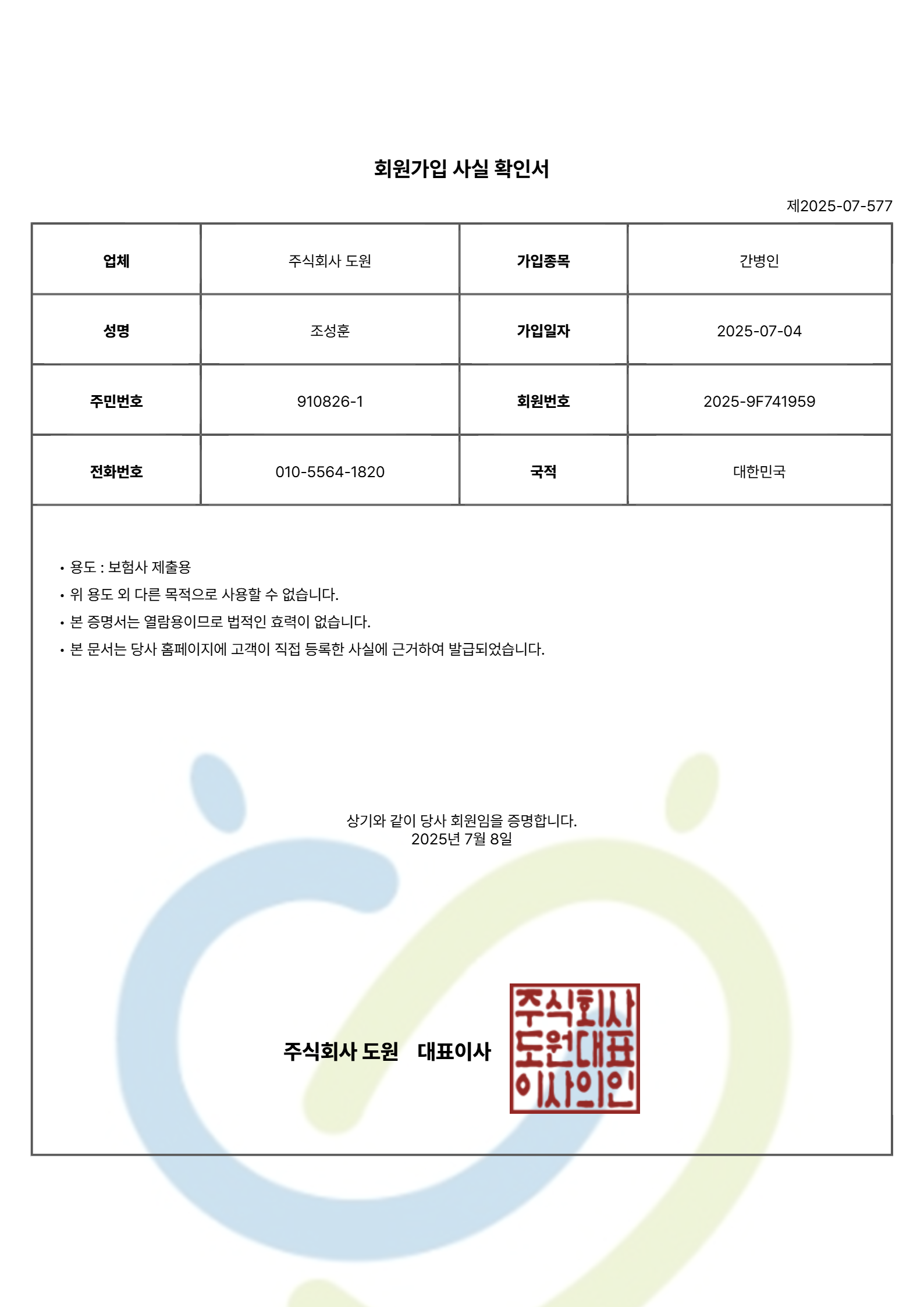 회원가입 사실 확인서

제2025-07-577

| 업체 | 주식회사 도원 | 가입종목 | 간병인 |
|---|---|---|---|
| 성명 | 조성훈 | 가입일자 | 2025-07-04 |
| 주민번호 | 910826-1 | 회원번호 | 2025-9F741959 |
| 전화번호 | 010-5564-1820 | 국적 | 대한민국 |

• 용도 : 보험사 제출용
• 위 용도 외 다른 목적으로 사용할 수 없습니다.
• 본 증명서는 열람용이므로 법적인 효력이 없습니다.
• 본 문서는 당사 홈페이지에 고객이 직접 등록한 사실에 근거하여 발급되었습니다.

상기와 같이 당사 회원임을 증명합니다.
2025년 7월 8일

주식회사 도원 대표이사

주식회사
도원대표
이사의인